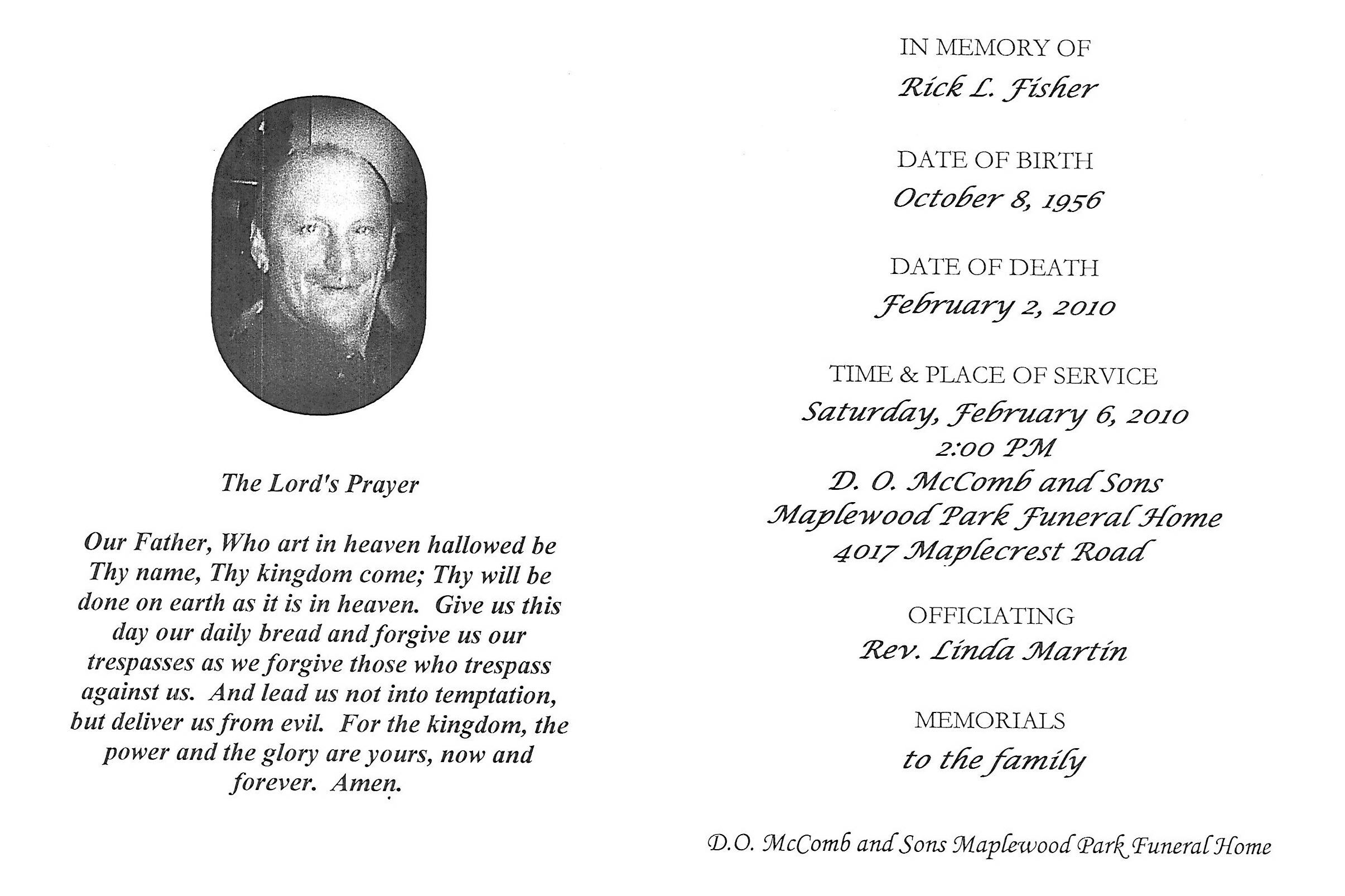 The Lord's Prayer

Our Father, Who art in heaven hallowed be Thy name, Thy kingdom come; Thy will be done on earth as it is in heaven. Give us this day our daily bread and forgive us our trespasses as we forgive those who trespass against us. And lead us not into temptation, but deliver us from evil. For the kingdom, the power and the glory are yours, now and forever. Amen.

IN MEMORY OF
Rick L. Fisher

DATE OF BIRTH
October 8, 1956

DATE OF DEATH
February 2, 2010

TIME & PLACE OF SERVICE
Saturday, February 6, 2010
2:00 PM
D. O. McComb and Sons
Maplewood Park Funeral Home
4017 Maplecrest Road

OFFICIATING
Rev. Linda Martin

MEMORIALS
to the family

D.O. McComb and Sons Maplewood Park Funeral Home